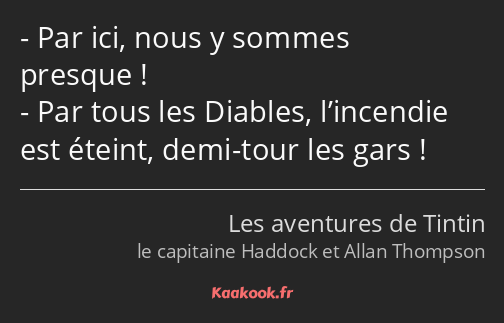 - Par ici, nous y sommes presque !
- Par tous les Diables, l’incendie est éteint, demi-tour les gars !

Les aventures de Tintin
le capitaine Haddock et Allan Thompson

Kaakook.fr